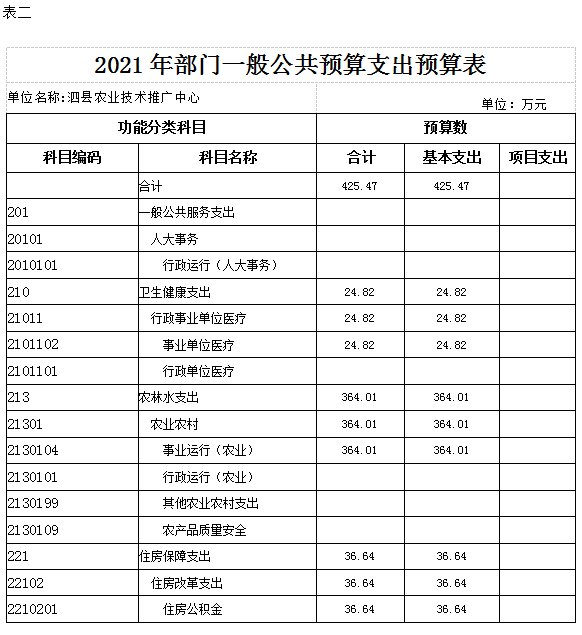 表二

2021 年部门一般公共预算支出预算表

单位名称:泗县农业技术推广中心

单位：万元

| 功能分类科目 | | 预算数 | | |
|---|---|---|---|---|
| 科目编码 | 科目名称 | 合计 | 基本支出 | 项目支出 |
| | 合计 | 425.47 | 425.47 | |
| 201 | 一般公共服务支出 | | | |
| 20101 | 人大事务 | | | |
| 2010101 | 行政运行（人大事务） | | | |
| 210 | 卫生健康支出 | 24.82 | 24.82 | |
| 21011 | 行政事业单位医疗 | 24.82 | 24.82 | |
| 2101102 | 事业单位医疗 | 24.82 | 24.82 | |
| 2101101 | 行政单位医疗 | | | |
| 213 | 农林水支出 | 364.01 | 364.01 | |
| 21301 | 农业农村 | 364.01 | 364.01 | |
| 2130104 | 事业运行（农业） | 364.01 | 364.01 | |
| 2130101 | 行政运行（农业） | | | |
| 2130199 | 其他农业农村支出 | | | |
| 2130109 | 农产品质量安全 | | | |
| 221 | 住房保障支出 | 36.64 | 36.64 | |
| 22102 | 住房改革支出 | 36.64 | 36.64 | |
| 2210201 | 住房公积金 | 36.64 | 36.64 | |